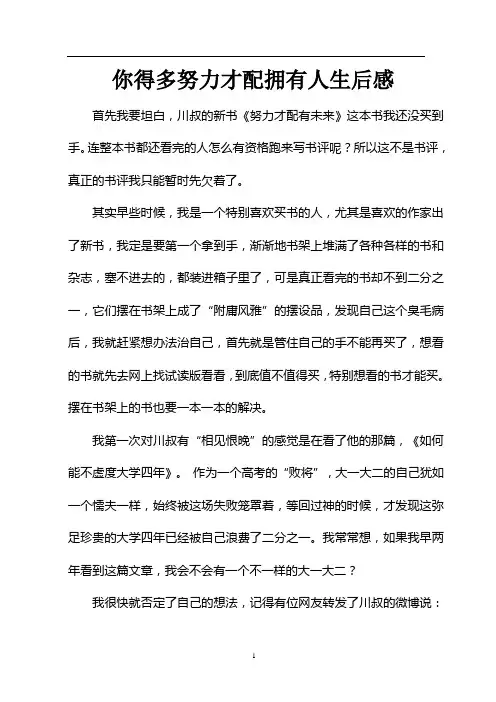 你得多努力才配拥有人生后感

首先我要坦白，川叔的新书《努力才配有未来》这本书我还没买到手。连整本书都还看完的人怎么有资格跑来写书评呢？所以这不是书评，真正的书评我只能暂时先欠着了。

其实早些时候，我是一个特别喜欢买书的人，尤其是喜欢的作家出了新书，我定是要第一个拿到手，渐渐地书架上堆满了各种各样的书和杂志，塞不进去的，都装进箱子里了，可是真正看完的书却不到二分之一，它们摆在书架上成了“附庸风雅”的摆设品，发现自己这个臭毛病后，我就赶紧想办法治自己，首先就是管住自己的手不能再买了，想看的书就先去网上找试读版看看，到底值不值得买，特别想看的书才能买。摆在书架上的书也要一本一本的解决。

我第一次对川叔有“相见恨晚”的感觉是在看了他的那篇，《如何能不虚度大学四年》。 作为一个高考的“败将”，大一大二的自己犹如一个懦夫一样，始终被这场失败笼罩着，等回过神的时候，才发现这弥足珍贵的大学四年已经被自己浪费了二分之一。我常常想，如果我早两年看到这篇文章，我会不会有一个不一样的大一大二？

我很快就否定了自己的想法，记得有位网友转发了川叔的微博说：

1